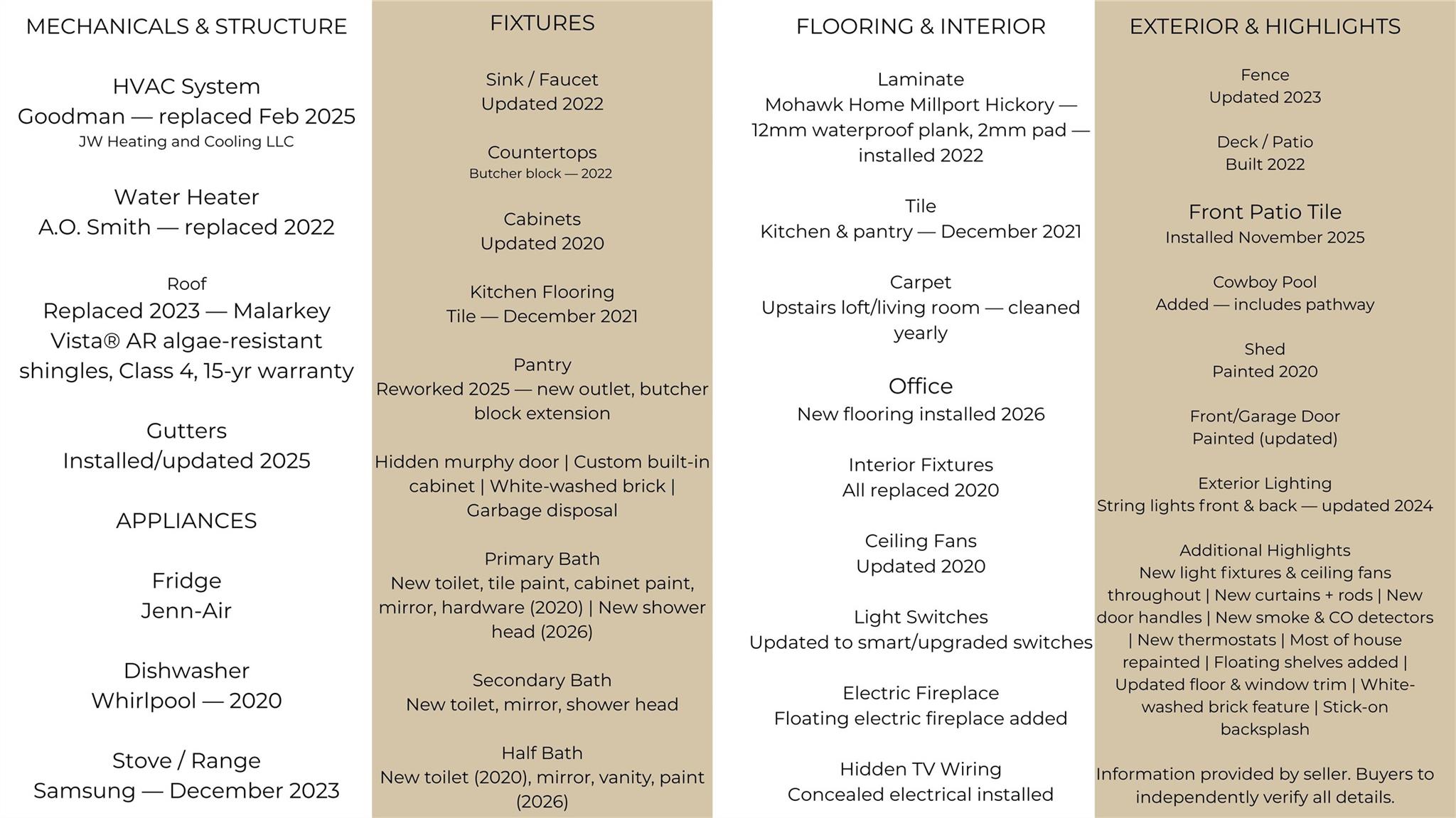 MECHANICALS & STRUCTURE

HVAC System
Goodman — replaced Feb 2025
JW Heating and Cooling LLC

Water Heater
A.O. Smith — replaced 2022

Roof
Replaced 2023 — Malarkey Vista® AR algae-resistant shingles, Class 4, 15-yr warranty

Gutters
Installed/updated 2025

APPLIANCES

Fridge
Jenn-Air

Dishwasher
Whirlpool — 2020

Stove / Range
Samsung — December 2023

FIXTURES

Sink / Faucet
Updated 2022

Countertops
Butcher block — 2022

Cabinets
Updated 2020

Kitchen Flooring
Tile — December 2021

Pantry
Reworked 2025 — new outlet, butcher block extension

Hidden murphy door | Custom built-in cabinet | White-washed brick | Garbage disposal

Primary Bath
New toilet, tile paint, cabinet paint, mirror, hardware (2020) | New shower head (2026)

Secondary Bath
New toilet, mirror, shower head

Half Bath
New toilet (2020), mirror, vanity, paint (2026)

FLOORING & INTERIOR

Laminate
Mohawk Home Millport Hickory — 12mm waterproof plank, 2mm pad — installed 2022

Tile
Kitchen & pantry — December 2021

Carpet
Upstairs loft/living room — cleaned yearly

Office
New flooring installed 2026

Interior Fixtures
All replaced 2020

Ceiling Fans
Updated 2020

Light Switches
Updated to smart/upgraded switches

Electric Fireplace
Floating electric fireplace added

Hidden TV Wiring
Concealed electrical installed

EXTERIOR & HIGHLIGHTS

Fence
Updated 2023

Deck / Patio
Built 2022

Front Patio Tile
Installed November 2025

Cowboy Pool
Added — includes pathway

Shed
Painted 2020

Front/Garage Door
Painted (updated)

Exterior Lighting
String lights front & back — updated 2024

Additional Highlights
New light fixtures & ceiling fans throughout | New curtains + rods | New door handles | New smoke & CO detectors | New thermostats | Most of house repainted | Floating shelves added | Updated floor & window trim | White-washed brick feature | Stick-on backsplash

Information provided by seller. Buyers to independently verify all details.